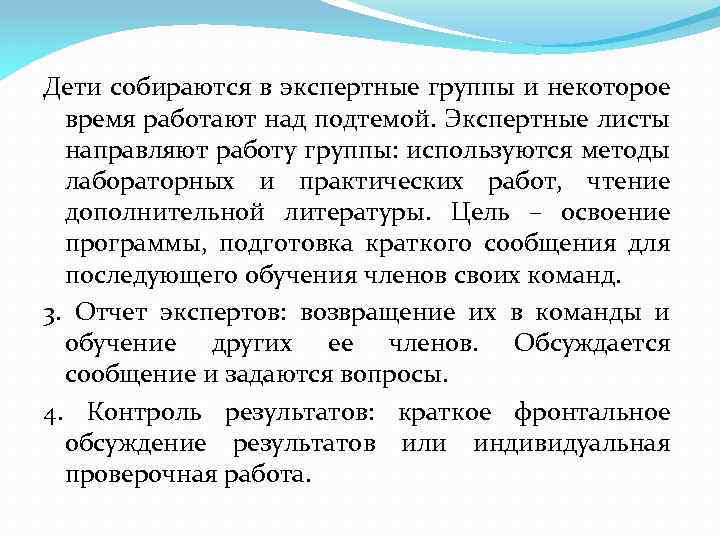 Дети собираются в экспертные группы и некоторое время работают над подтемой. Экспертные листы направляют работу группы: используются методы лабораторных и практических работ, чтение дополнительной литературы. Цель – освоение программы, подготовка краткого сообщения для последующего обучения членов своих команд.

3. Отчет экспертов: возвращение их в команды и обучение других ее членов. Обсуждается сообщение и задаются вопросы.

4. Контроль результатов: краткое фронтальное обсуждение результатов или индивидуальная проверочная работа.